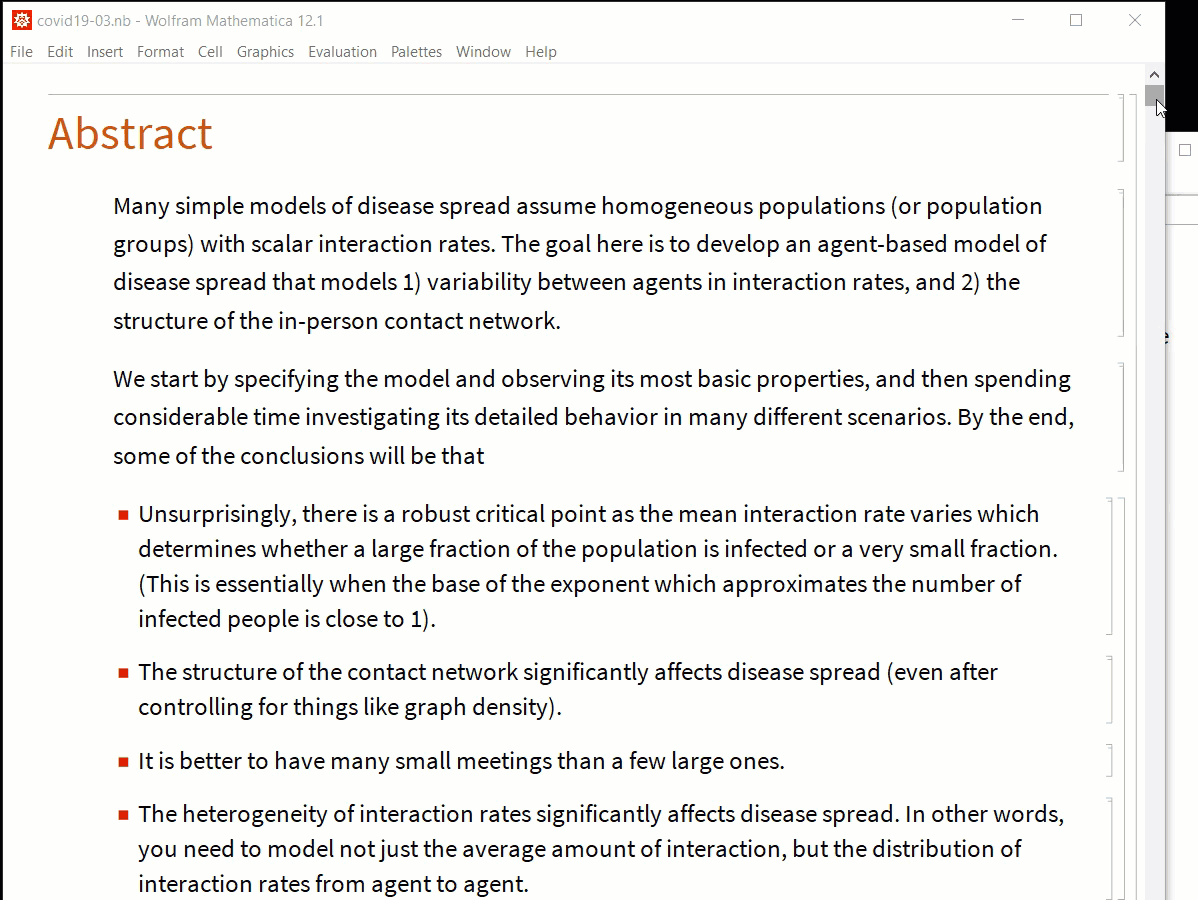 covid19-03.nb - Wolfram Mathematica 12.1

File Edit Insert Format Cell Graphics Evaluation Palettes Window Help

Abstract

Many simple models of disease spread assume homogeneous populations (or population groups) with scalar interaction rates. The goal here is to develop an agent-based model of disease spread that models 1) variability between agents in interaction rates, and 2) the structure of the in-person contact network.

We start by specifying the model and observing its most basic properties, and then spending considerable time investigating its detailed behavior in many different scenarios. By the end, some of the conclusions will be that

■ Unsurprisingly, there is a robust critical point as the mean interaction rate varies which determines whether a large fraction of the population is infected or a very small fraction. (This is essentially when the base of the exponent which approximates the number of infected people is close to 1).

■ The structure of the contact network significantly affects disease spread (even after controlling for things like graph density).

■ It is better to have many small meetings than a few large ones.

■ The heterogeneity of interaction rates significantly affects disease spread. In other words, you need to model not just the average amount of interaction, but the distribution of interaction rates from agent to agent.